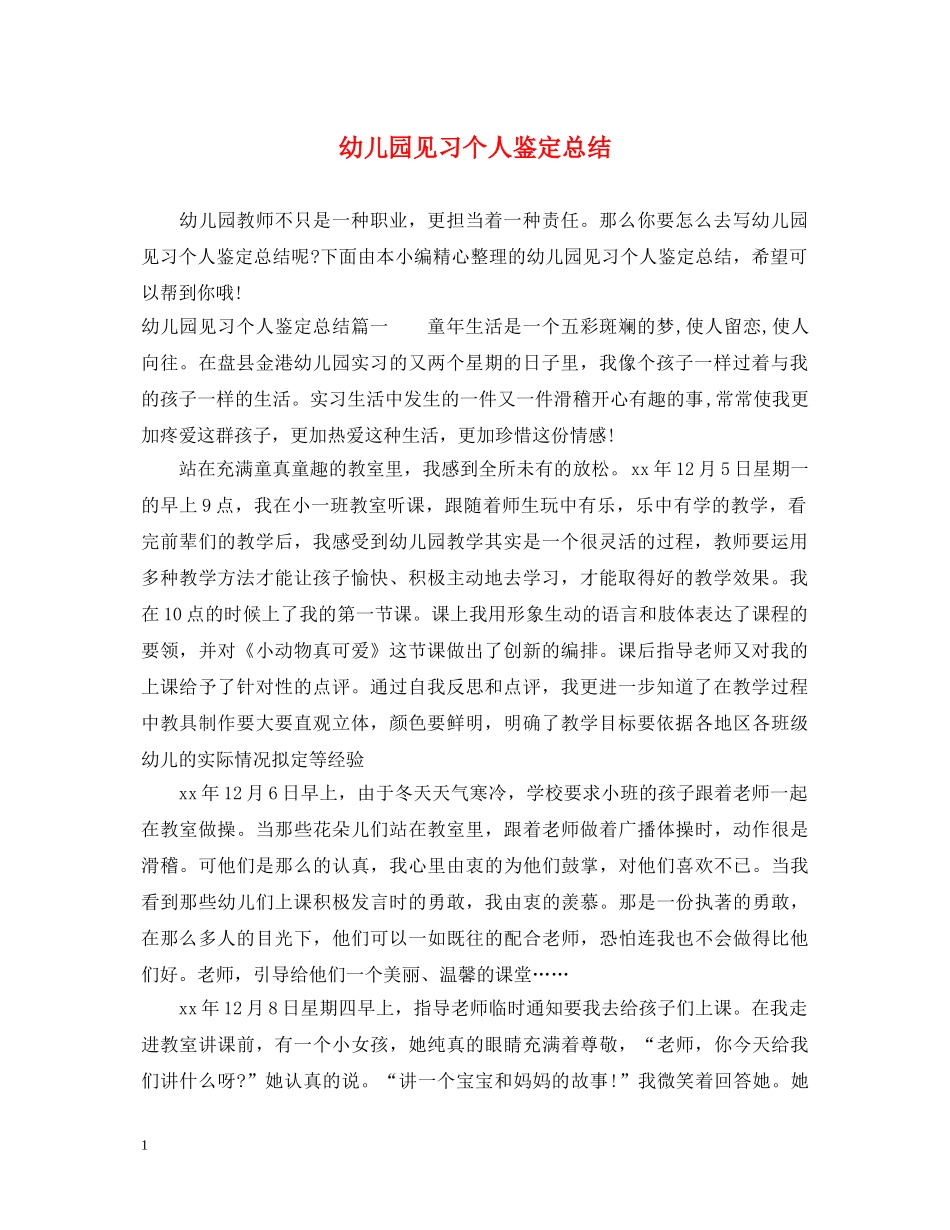 幼儿园见习个人鉴定总结

幼儿园教师不只是一种职业，更担当着一种责任。那么你要怎么去写幼儿园见习个人鉴定总结呢?下面由本小编精心整理的幼儿园见习个人鉴定总结，希望可以帮到你哦!

幼儿园见习个人鉴定总结篇一　　童年生活是一个五彩斑斓的梦,使人留恋,使人向往。在盘县金港幼儿园实习的又两个星期的日子里，我像个孩子一样过着与我的孩子一样的生活。实习生活中发生的一件又一件滑稽开心有趣的事,常常使我更加疼爱这群孩子，更加热爱这种生活，更加珍惜这份情感!

站在充满童真童趣的教室里，我感到全所未有的放松。xx年12月5日星期一的早上9点，我在小一班教室听课，跟随着师生玩中有乐，乐中有学的教学，看完前辈们的教学后，我感受到幼儿园教学其实是一个很灵活的过程，教师要运用多种教学方法才能让孩子愉快、积极主动地去学习，才能取得好的教学效果。我在10点的时候上了我的第一节课。课上我用形象生动的语言和肢体表达了课程的要领，并对《小动物真可爱》这节课做出了创新的编排。课后指导老师又对我的上课给予了针对性的点评。通过自我反思和点评，我更进一步知道了在教学过程中教具制作要大要直观立体，颜色要鲜明，明确了教学目标要依据各地区各班级幼儿的实际情况拟定等经验

xx年12月6日早上，由于冬天天气寒冷，学校要求小班的孩子跟着老师一起在教室做操。当那些花朵儿们站在教室里，跟着老师做着广播体操时，动作很是滑稽。可他们是那么的认真，我心里由衷的为他们鼓掌，对他们喜欢不已。当我看到那些幼儿们上课积极发言时的勇敢，我由衷的羡慕。那是一份执著的勇敢，在那么多人的目光下，他们可以一如既往的配合老师，恐怕连我也不会做得比他们好。老师，引导给他们一个美丽、温馨的课堂……

xx年12月8日星期四早上，指导老师临时通知要我去给孩子们上课。在我走进教室讲课前，有一个小女孩，她纯真的眼睛充满着尊敬，“老师，你今天给我们讲什么呀?”她认真的说。“讲一个宝宝和妈妈的故事!”我微笑着回答她。她

1